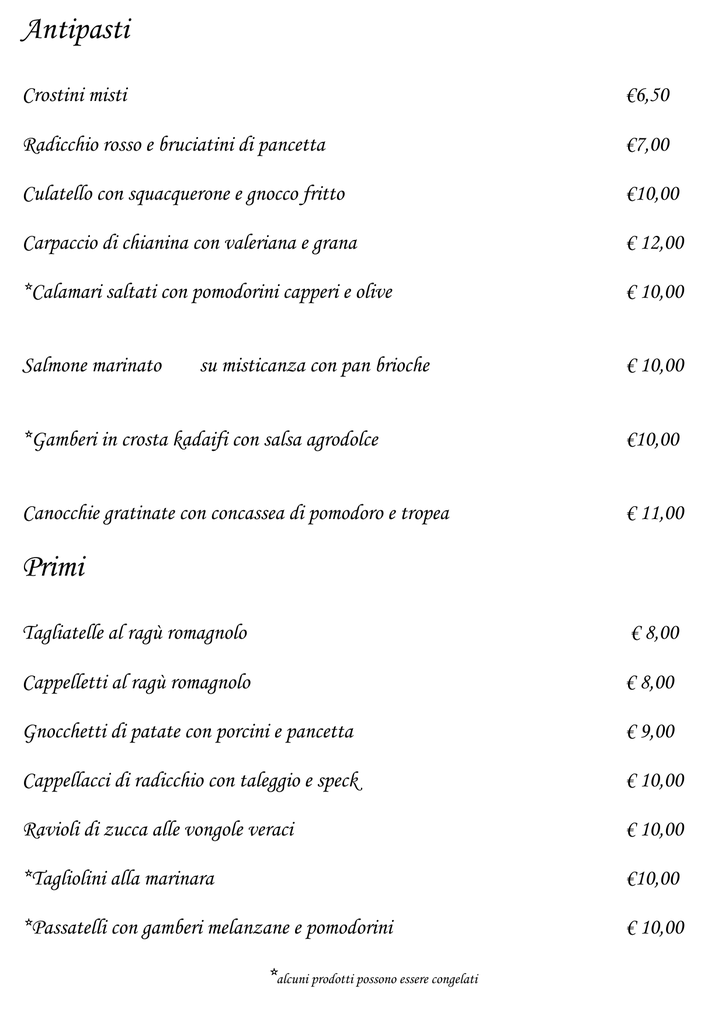 Antipasti

Crostini misti €6,50

Radicchio rosso e bruciatini di pancetta €7,00

Culatello con squacquerone e gnocco fritto €10,00

Carpaccio di chianina con valeriana e grana € 12,00

*Calamari saltati con pomodorini capperi e olive € 10,00

Salmone marinato su misticanza con pan brioche € 10,00

*Gamberi in crosta kadaifi con salsa agrodolce €10,00

Canocchie gratinate con concassea di pomodoro e tropea € 11,00

Primi

Tagliatelle al ragù romagnolo € 8,00

Cappelletti al ragù romagnolo € 8,00

Gnocchetti di patate con porcini e pancetta € 9,00

Cappellacci di radicchio con taleggio e speck € 10,00

Ravioli di zucca alle vongole veraci € 10,00

*Tagliolini alla marinara €10,00

*Passatelli con gamberi melanzane e pomodorini € 10,00

*alcuni prodotti possono essere congelati